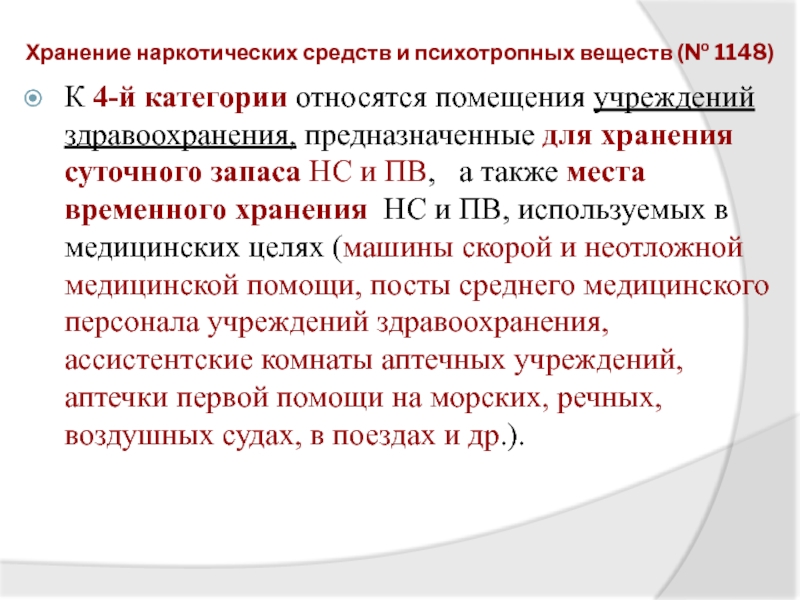 Хранение наркотических средств и психотропных веществ (№ 1148)

К 4-й категории относятся помещения учреждений здравоохранения, предназначенные для хранения суточного запаса НС и ПВ, а также места временного хранения НС и ПВ, используемых в медицинских целях (машины скорой и неотложной медицинской помощи, посты среднего медицинского персонала учреждений здравоохранения, ассистентские комнаты аптечных учреждений, аптечки первой помощи на морских, речных, воздушных судах, в поездах и др.).